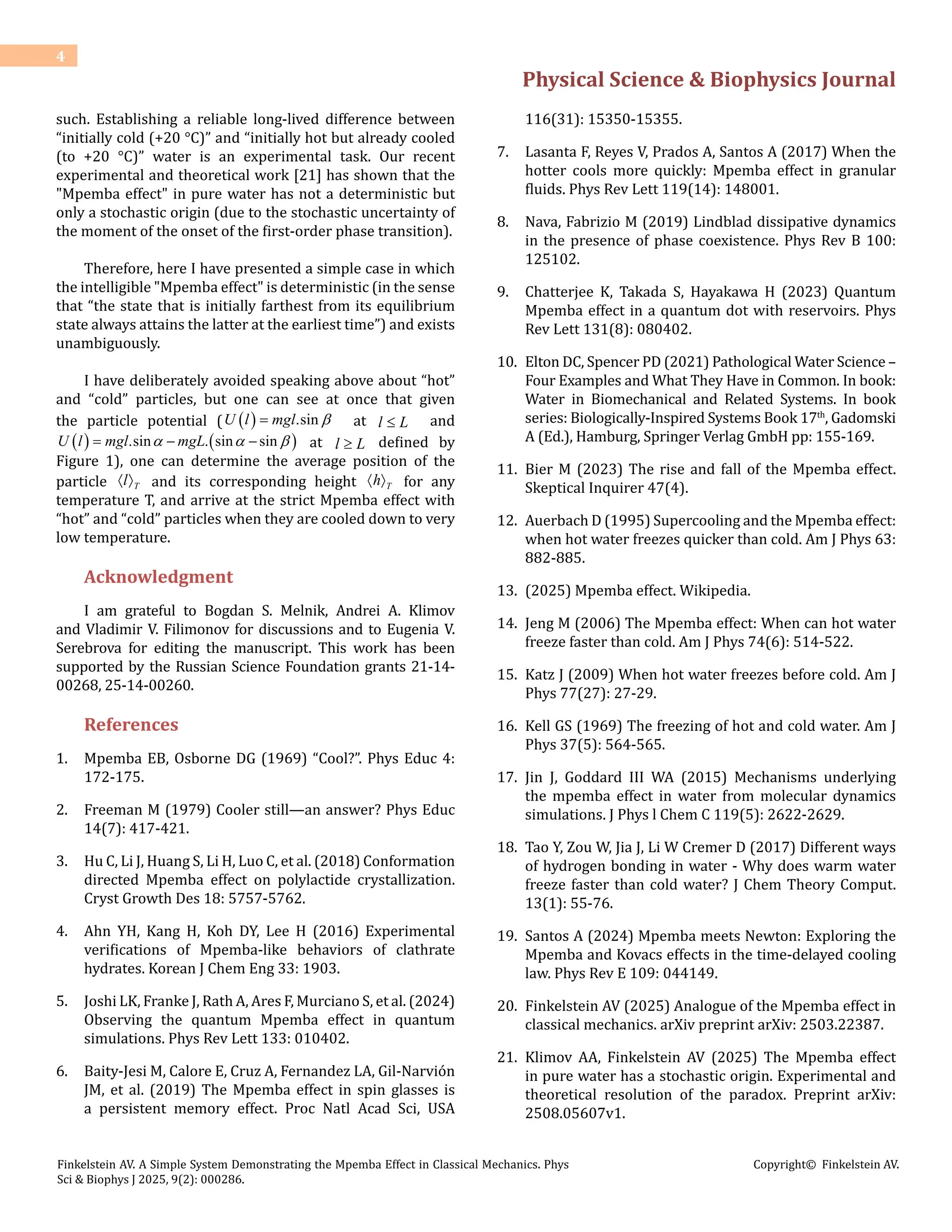 4

Physical Science & Biophysics Journal

such. Establishing a reliable long-lived difference between “initially cold (+20 °C)” and “initially hot but already cooled (to +20 °C)” water is an experimental task. Our recent experimental and theoretical work [21] has shown that the "Mpemba effect" in pure water has not a deterministic but only a stochastic origin (due to the stochastic uncertainty of the moment of the onset of the first-order phase transition).

Therefore, here I have presented a simple case in which the intelligible "Mpemba effect" is deterministic (in the sense that “the state that is initially farthest from its equilibrium state always attains the latter at the earliest time”) and exists unambiguously.

I have deliberately avoided speaking above about “hot” and “cold” particles, but one can see at once that given the particle potential ($U(l) = mgl.\sin\beta$ at $l \leq L$ and $U(l) = mgl.\sin\alpha - mgL.(\sin\alpha - \sin\beta)$ at $l \geq L$ defined by Figure 1), one can determine the average position of the particle $\langle l \rangle_T$ and its corresponding height $\langle h \rangle_T$ for any temperature T, and arrive at the strict Mpemba effect with “hot” and “cold” particles when they are cooled down to very low temperature.

Acknowledgment

I am grateful to Bogdan S. Melnik, Andrei A. Klimov and Vladimir V. Filimonov for discussions and to Eugenia V. Serebrova for editing the manuscript. This work has been supported by the Russian Science Foundation grants 21-14-00268, 25-14-00260.

References

1. Mpemba EB, Osborne DG (1969) “Cool?”. Phys Educ 4: 172-175.

2. Freeman M (1979) Cooler still—an answer? Phys Educ 14(7): 417-421.

3. Hu C, Li J, Huang S, Li H, Luo C, et al. (2018) Conformation directed Mpemba effect on polylactide crystallization. Cryst Growth Des 18: 5757-5762.

4. Ahn YH, Kang H, Koh DY, Lee H (2016) Experimental verifications of Mpemba-like behaviors of clathrate hydrates. Korean J Chem Eng 33: 1903.

5. Joshi LK, Franke J, Rath A, Ares F, Murciano S, et al. (2024) Observing the quantum Mpemba effect in quantum simulations. Phys Rev Lett 133: 010402.

6. Baity-Jesi M, Calore E, Cruz A, Fernandez LA, Gil-Narvión JM, et al. (2019) The Mpemba effect in spin glasses is a persistent memory effect. Proc Natl Acad Sci, USA 116(31): 15350-15355.

7. Lasanta F, Reyes V, Prados A, Santos A (2017) When the hotter cools more quickly: Mpemba effect in granular fluids. Phys Rev Lett 119(14): 148001.

8. Nava, Fabrizio M (2019) Lindblad dissipative dynamics in the presence of phase coexistence. Phys Rev B 100: 125102.

9. Chatterjee K, Takada S, Hayakawa H (2023) Quantum Mpemba effect in a quantum dot with reservoirs. Phys Rev Lett 131(8): 080402.

10. Elton DC, Spencer PD (2021) Pathological Water Science – Four Examples and What They Have in Common. In book: Water in Biomechanical and Related Systems. In book series: Biologically-Inspired Systems Book 17$^{th}$, Gadomski A (Ed.), Hamburg, Springer Verlag GmbH pp: 155-169.

11. Bier M (2023) The rise and fall of the Mpemba effect. Skeptical Inquirer 47(4).

12. Auerbach D (1995) Supercooling and the Mpemba effect: when hot water freezes quicker than cold. Am J Phys 63: 882-885.

13. (2025) Mpemba effect. Wikipedia.

14. Jeng M (2006) The Mpemba effect: When can hot water freeze faster than cold. Am J Phys 74(6): 514-522.

15. Katz J (2009) When hot water freezes before cold. Am J Phys 77(27): 27-29.

16. Kell GS (1969) The freezing of hot and cold water. Am J Phys 37(5): 564-565.

17. Jin J, Goddard III WA (2015) Mechanisms underlying the mpemba effect in water from molecular dynamics simulations. J Phys l Chem C 119(5): 2622-2629.

18. Tao Y, Zou W, Jia J, Li W Cremer D (2017) Different ways of hydrogen bonding in water - Why does warm water freeze faster than cold water? J Chem Theory Comput. 13(1): 55-76.

19. Santos A (2024) Mpemba meets Newton: Exploring the Mpemba and Kovacs effects in the time-delayed cooling law. Phys Rev E 109: 044149.

20. Finkelstein AV (2025) Analogue of the Mpemba effect in classical mechanics. arXiv preprint arXiv: 2503.22387.

21. Klimov AA, Finkelstein AV (2025) The Mpemba effect in pure water has a stochastic origin. Experimental and theoretical resolution of the paradox. Preprint arXiv: 2508.05607v1.

Finkelstein AV. A Simple System Demonstrating the Mpemba Effect in Classical Mechanics. Phys Sci & Biophys J 2025, 9(2): 000286.

Copyright© Finkelstein AV.